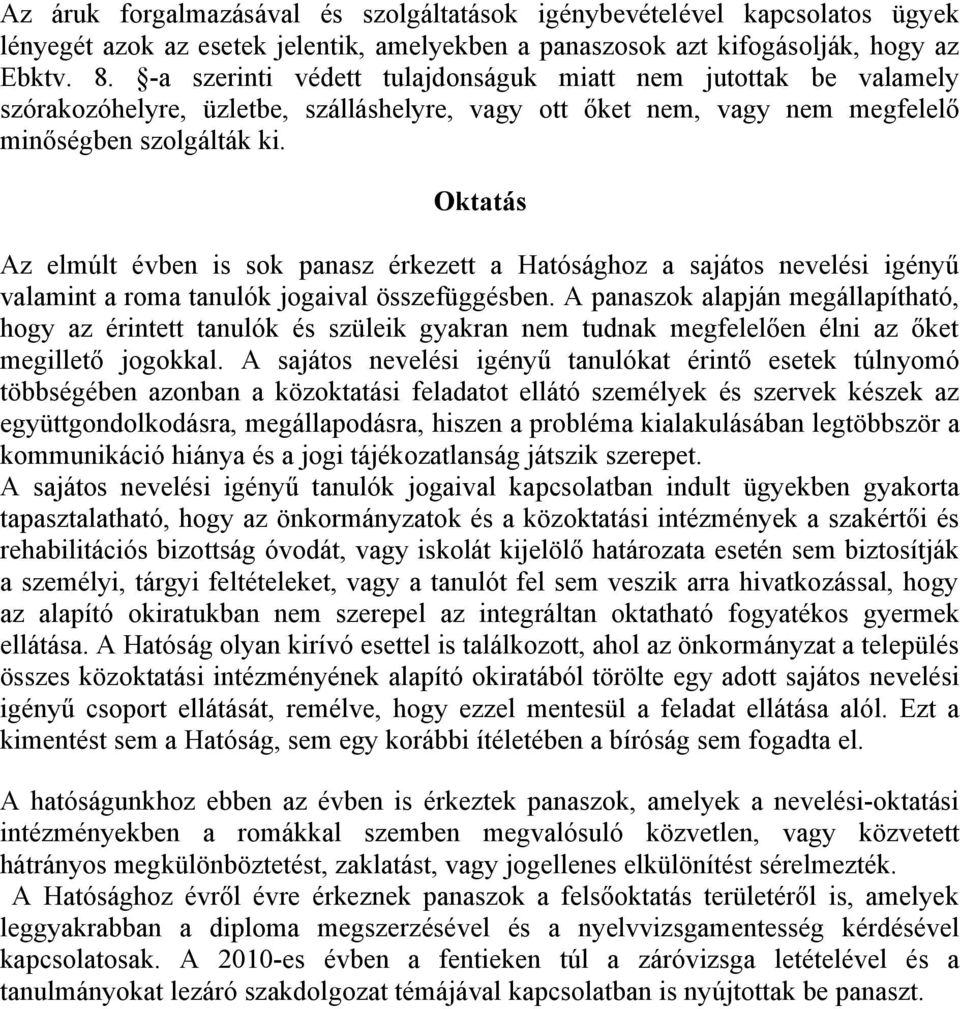 Az áruk forgalmazásával és szolgáltatások igénybevételével kapcsolatos ügyek lényegét azok az esetek jelentik, amelyekben a panaszosok azt kifogásolják, hogy az Ebktv. 8. §-a szerinti védett tulajdonságuk miatt nem jutottak be valamely szórakozóhelyre, üzletbe, szálláshelyre, vagy ott őket nem, vagy nem megfelelő minőségben szolgálták ki.

Oktatás

Az elmúlt évben is sok panasz érkezett a Hatósághoz a sajátos nevelési igényű valamint a roma tanulók jogaival összefüggésben. A panaszok alapján megállapítható, hogy az érintett tanulók és szüleik gyakran nem tudnak megfelelően élni az őket megillető jogokkal. A sajátos nevelési igényű tanulókat érintő esetek túlnyomó többségében azonban a közoktatási feladatot ellátó személyek és szervek készek az együttgondolkodásra, megállapodásra, hiszen a probléma kialakulásában legtöbbször a kommunikáció hiánya és a jogi tájékozatlanság játszik szerepet.
A sajátos nevelési igényű tanulók jogaival kapcsolatban indult ügyekben gyakorta tapasztalatható, hogy az önkormányzatok és a közoktatási intézmények a szakértői és rehabilitációs bizottság óvodát, vagy iskolát kijelölő határozata esetén sem biztosítják a személyi, tárgyi feltételeket, vagy a tanulót fel sem veszik arra hivatkozással, hogy az alapító okiratukban nem szerepel az integráltan oktatható fogyatékos gyermek ellátása. A Hatóság olyan kirívó esettel is találkozott, ahol az önkormányzat a település összes közoktatási intézményének alapító okiratából törölte egy adott sajátos nevelési igényű csoport ellátását, remélve, hogy ezzel mentesül a feladat ellátása alól. Ezt a kimentést sem a Hatóság, sem egy korábbi ítéletében a bíróság sem fogadta el.

A hatóságunkhoz ebben az évben is érkeztek panaszok, amelyek a nevelési-oktatási intézményekben a romákkal szemben megvalósuló közvetlen, vagy közvetett hátrányos megkülönböztetést, zaklatást, vagy jogellenes elkülönítést sérelmezték.
A Hatósághoz évről évre érkeznek panaszok a felsőoktatás területéről is, amelyek leggyakrabban a diploma megszerzésével és a nyelvvizsgamentesség kérdésével kapcsolatosak. A 2010-es évben a fentieken túl a záróvizsga letételével és a tanulmányokat lezáró szakdolgozat témájával kapcsolatban is nyújtottak be panaszt.